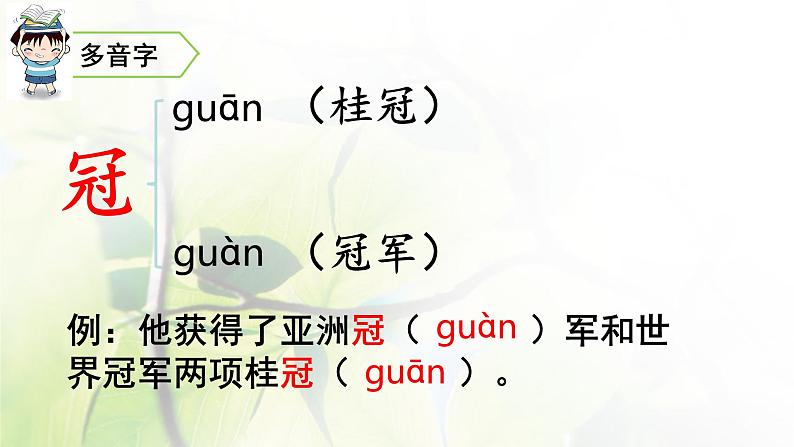 多音字

冠

guān （桂冠）

guàn （冠军）

例：他获得了亚洲冠（ guàn ）军和世界冠军两项桂冠（ guān ）。